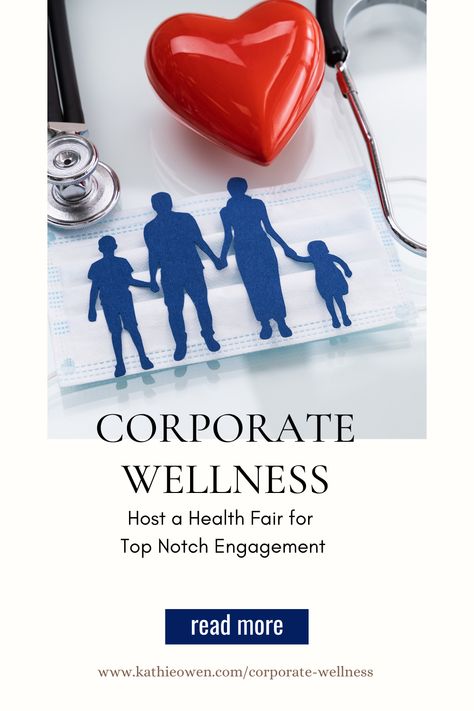 CORPORATE
WELLNESS
Host a Health Fair for
Top Notch Engagement

read more

www.kathieowen.com/corporate-wellness